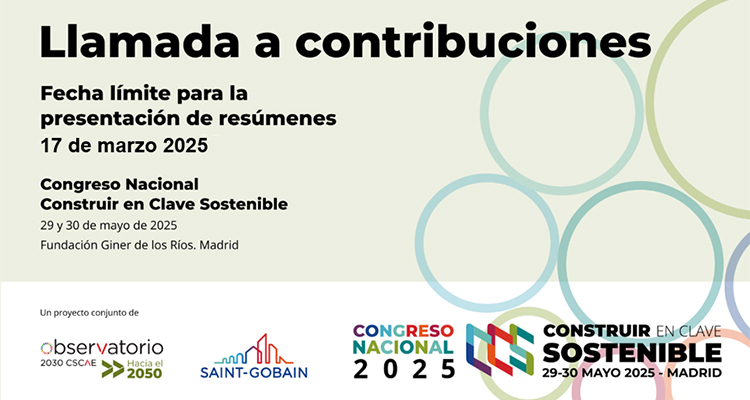 Llamada a contribuciones

Fecha límite para la presentación de resúmenes
17 de marzo 2025

Congreso Nacional
Construir en Clave Sostenible
29 y 30 de mayo de 2025
Fundación Giner de los Ríos. Madrid

Un proyecto conjunto de

observatorio
2030 CSCAE
Hacia el 2050

SAINT-GOBAIN

CONGRESO NACIONAL 2025

CONSTRUIR EN CLAVE SOSTENIBLE
29-30 MAYO 2025 - MADRID